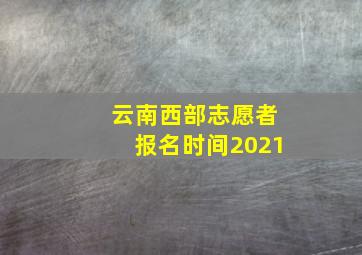 云南西部志愿者
报名时间2021